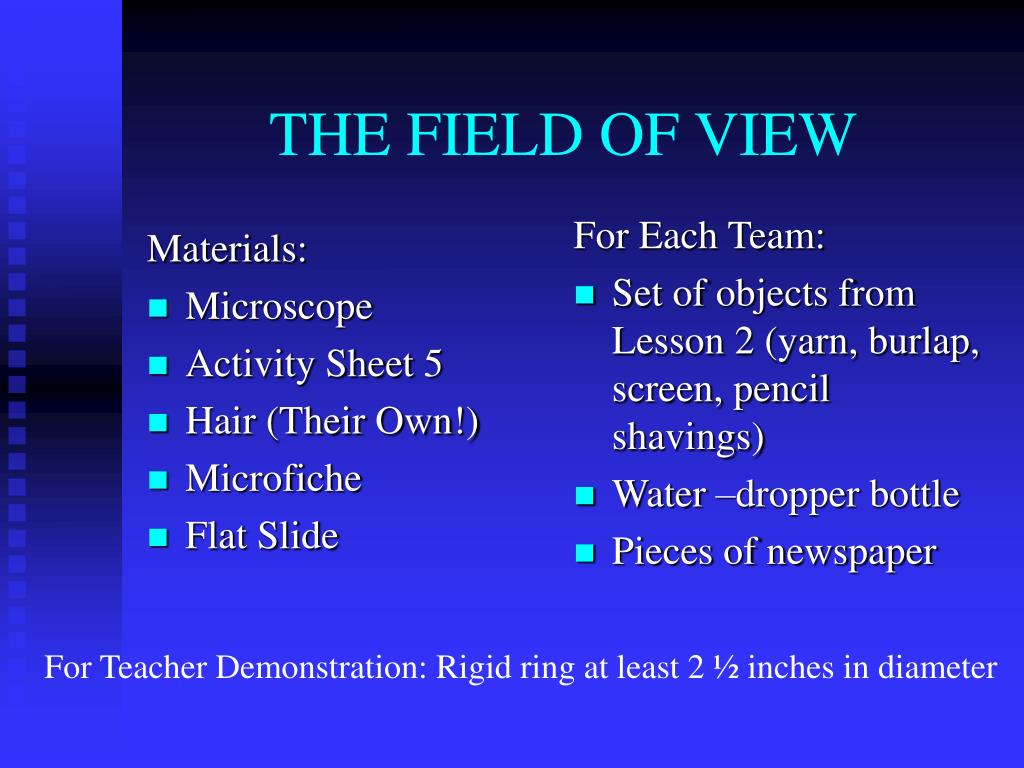 THE FIELD OF VIEW

Materials:
- Microscope
- Activity Sheet 5
- Hair (Their Own!)
- Microfiche
- Flat Slide

For Each Team:
- Set of objects from Lesson 2 (yarn, burlap, screen, pencil shavings)
- Water –dropper bottle
- Pieces of newspaper

For Teacher Demonstration: Rigid ring at least 2 ½ inches in diameter